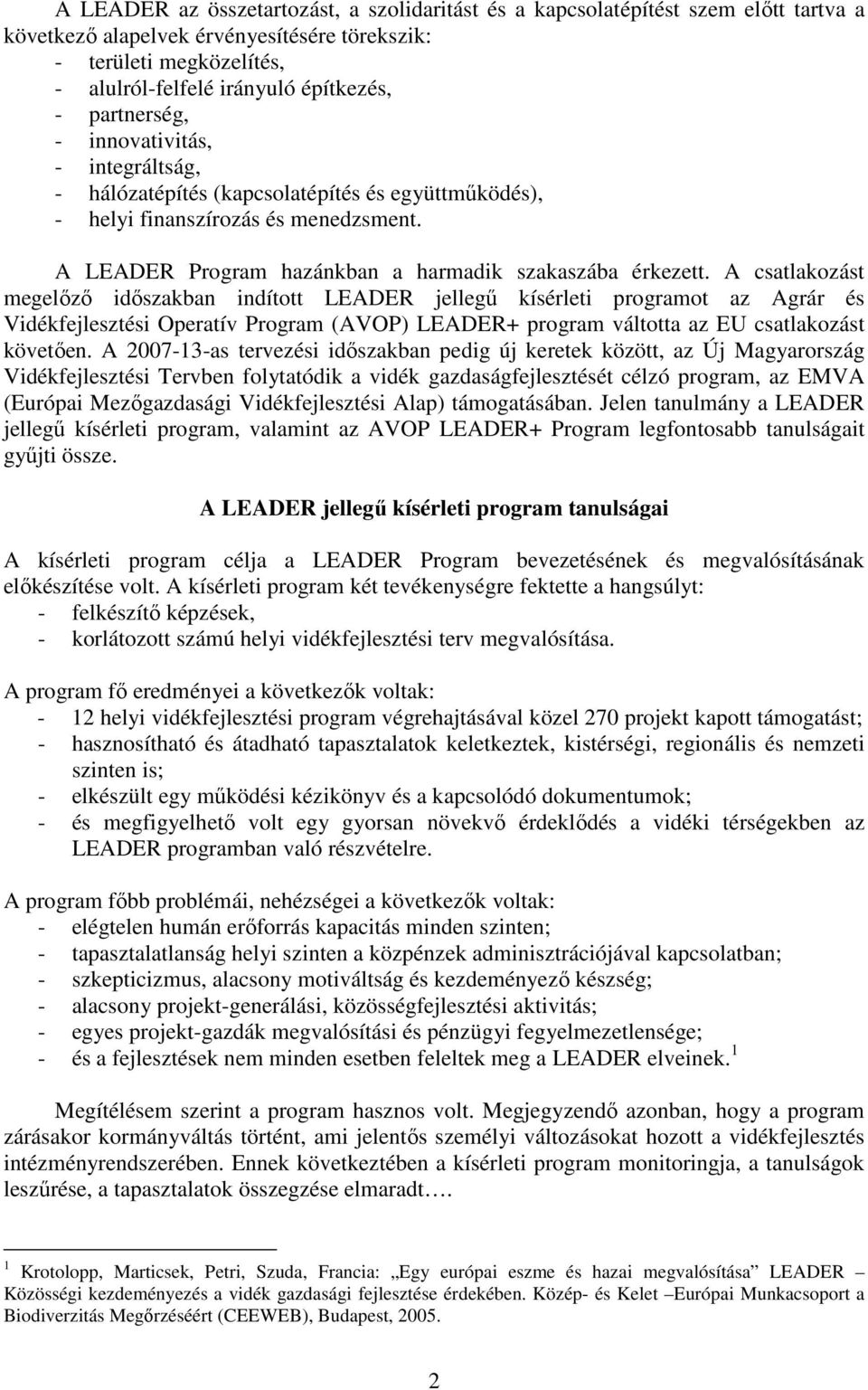 A LEADER az összetartozást, a szolidaritást és a kapcsolatépítést szem előtt tartva a következő alapelvek érvényesítésére törekszik:
- területi megközelítés,
- alulról-felfelé irányuló építkezés,
- partnerség,
- innovativitás,
- integráltság,
- hálózatépítés (kapcsolatépítés és együttműködés),
- helyi finanszírozás és menedzsment.

A LEADER Program hazánkban a harmadik szakaszába érkezett. A csatlakozást megelőző időszakban indított LEADER jellegű kísérleti programot az Agrár és Vidékfejlesztési Operatív Program (AVOP) LEADER+ program váltotta az EU csatlakozást követően. A 2007-13-as tervezési időszakban pedig új keretek között, az Új Magyarország Vidékfejlesztési Tervben folytatódik a vidék gazdaságfejlesztését célzó program, az EMVA (Európai Mezőgazdasági Vidékfejlesztési Alap) támogatásában. Jelen tanulmány a LEADER jellegű kísérleti program, valamint az AVOP LEADER+ Program legfontosabb tanulságait gyűjti össze.

A LEADER jellegű kísérleti program tanulságai

A kísérleti program célja a LEADER Program bevezetésének és megvalósításának előkészítése volt. A kísérleti program két tevékenységre fektette a hangsúlyt:
- felkészítő képzések,
- korlátozott számú helyi vidékfejlesztési terv megvalósítása.

A program fő eredményei a következők voltak:
- 12 helyi vidékfejlesztési program végrehajtásával közel 270 projekt kapott támogatást;
- hasznosítható és átadható tapasztalatok keletkeztek, kistérségi, regionális és nemzeti szinten is;
- elkészült egy működési kézikönyv és a kapcsolódó dokumentumok;
- és megfigyelhető volt egy gyorsan növekvő érdeklődés a vidéki térségekben az LEADER programban való részvételre.

A program főbb problémái, nehézségei a következők voltak:
- elégtelen humán erőforrás kapacitás minden szinten;
- tapasztalatlanság helyi szinten a közpénzek adminisztrációjával kapcsolatban;
- szkepticizmus, alacsony motiváltság és kezdeményező készség;
- alacsony projekt-generálási, közösségfejlesztési aktivitás;
- egyes projekt-gazdák megvalósítási és pénzügyi fegyelmezetlensége;
- és a fejlesztések nem minden esetben feleltek meg a LEADER elveinek.$^1$

Megítélésem szerint a program hasznos volt. Megjegyzendő azonban, hogy a program zárásakor kormányváltás történt, ami jelentős személyi változásokat hozott a vidékfejlesztés intézményrendszerében. Ennek következtében a kísérleti program monitoringja, a tanulságok leszűrése, a tapasztalatok összegzése elmaradt….

$^1$ Krotolopp, Marticsek, Petri, Szuda, Francia: „Egy európai eszme és hazai megvalósítása” LEADER – Közösségi kezdeményezés a vidék gazdasági fejlesztése érdekében. Közép- és Kelet –Európai Munkacsoport a Biodiverzitás Megőrzéséért (CEEWEB), Budapest, 2005.

2